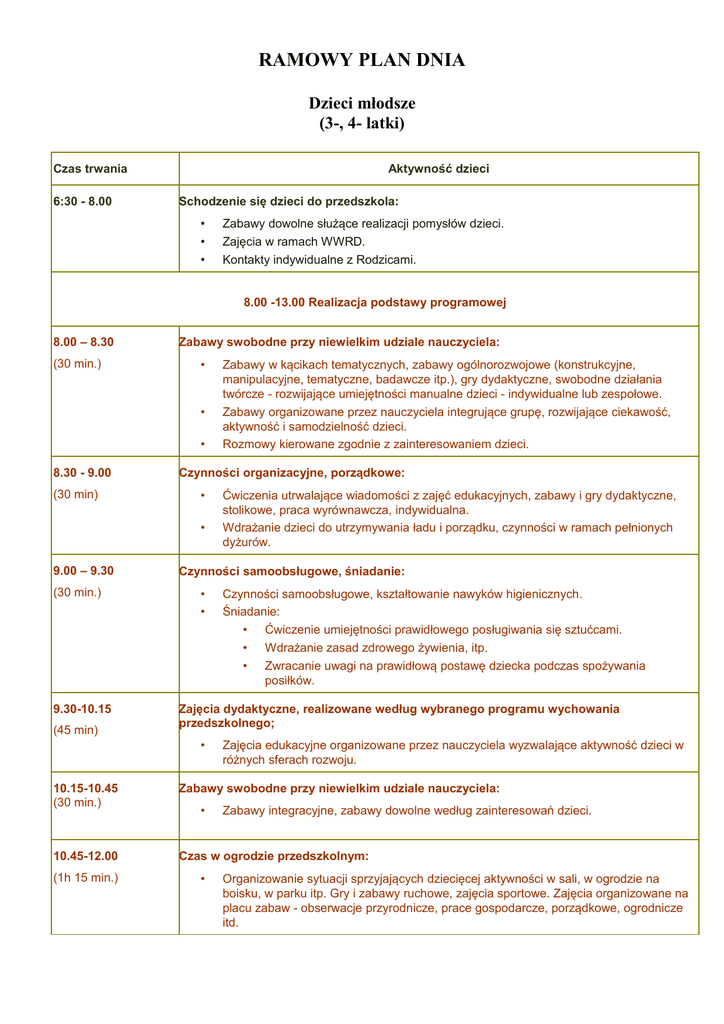 RAMOWY PLAN DNIA

Dzieci młodsze
(3-, 4- latki)

| Czas trwania | Aktywność dzieci |
|---|---|
| 6:30 - 8.00 | Schodzenie się dzieci do przedszkola: • Zabawy dowolne służące realizacji pomysłów dzieci. • Zajęcia w ramach WWRD. • Kontakty indywidualne z Rodzicami. |
| 8.00 -13.00 Realizacja podstawy programowej | |
| 8.00 – 8.30 (30 min.) | Zabawy swobodne przy niewielkim udziale nauczyciela: • Zabawy w kącikach tematycznych, zabawy ogólnorozwojowe (konstrukcyjne, manipulacyjne, tematyczne, badawcze itp.), gry dydaktyczne, swobodne działania twórcze - rozwijające umiejętności manualne dzieci - indywidualne lub zespołowe. • Zabawy organizowane przez nauczyciela integrujące grupę, rozwijające ciekawość, aktywność i samodzielność dzieci. • Rozmowy kierowane zgodnie z zainteresowaniem dzieci. |
| 8.30 - 9.00 (30 min) | Czynności organizacyjne, porządkowe: • Ćwiczenia utrwalające wiadomości z zajęć edukacyjnych, zabawy i gry dydaktyczne, stolikowe, praca wyrównawcza, indywidualna. • Wdrażanie dzieci do utrzymywania ładu i porządku, czynności w ramach pełnionych dyżurów. |
| 9.00 – 9.30 (30 min.) | Czynności samoobsługowe, śniadanie: • Czynności samoobsługowe, kształtowanie nawyków higienicznych. • Śniadanie: • Ćwiczenie umiejętności prawidłowego posługiwania się sztućcami. • Wdrażanie zasad zdrowego żywienia, itp. • Zwracanie uwagi na prawidłową postawę dziecka podczas spożywania posiłków. |
| 9.30-10.15 (45 min) | Zajęcia dydaktyczne, realizowane według wybranego programu wychowania przedszkolnego; • Zajęcia edukacyjne organizowane przez nauczyciela wyzwalające aktywność dzieci w różnych sferach rozwoju. |
| 10.15-10.45 (30 min.) | Zabawy swobodne przy niewielkim udziale nauczyciela: • Zabawy integracyjne, zabawy dowolne według zainteresowań dzieci. |
| 10.45-12.00 (1h 15 min.) | Czas w ogrodzie przedszkolnym: • Organizowanie sytuacji sprzyjających dziecięcej aktywności w sali, w ogrodzie na boisku, w parku itp. Gry i zabawy ruchowe, zajęcia sportowe. Zajęcia organizowane na placu zabaw - obserwacje przyrodnicze, prace gospodarcze, porządkowe, ogrodnicze itd. |